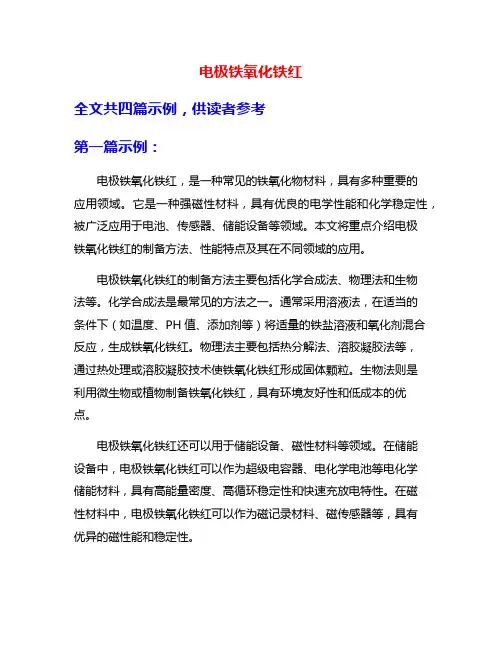 电极铁氧化铁红

全文共四篇示例，供读者参考

第一篇示例：

电极铁氧化铁红，是一种常见的铁氧化物材料，具有多种重要的应用领域。它是一种强磁性材料，具有优良的电学性能和化学稳定性，被广泛应用于电池、传感器、储能设备等领域。本文将重点介绍电极铁氧化铁红的制备方法、性能特点及其在不同领域的应用。

电极铁氧化铁红的制备方法主要包括化学合成法、物理法和生物法等。化学合成法是最常见的方法之一。通常采用溶液法，在适当的条件下（如温度、PH 值、添加剂等）将适量的铁盐溶液和氧化剂混合反应，生成铁氧化铁红。物理法主要包括热分解法、溶胶凝胶法等，通过热处理或溶胶凝胶技术使铁氧化铁红形成固体颗粒。生物法则是利用微生物或植物制备铁氧化铁红，具有环境友好性和低成本的优点。

电极铁氧化铁红还可以用于储能设备、磁性材料等领域。在储能设备中，电极铁氧化铁红可以作为超级电容器、电化学电池等电化学储能材料，具有高能量密度、高循环稳定性和快速充放电特性。在磁性材料中，电极铁氧化铁红可以作为磁记录材料、磁传感器等，具有优异的磁性能和稳定性。